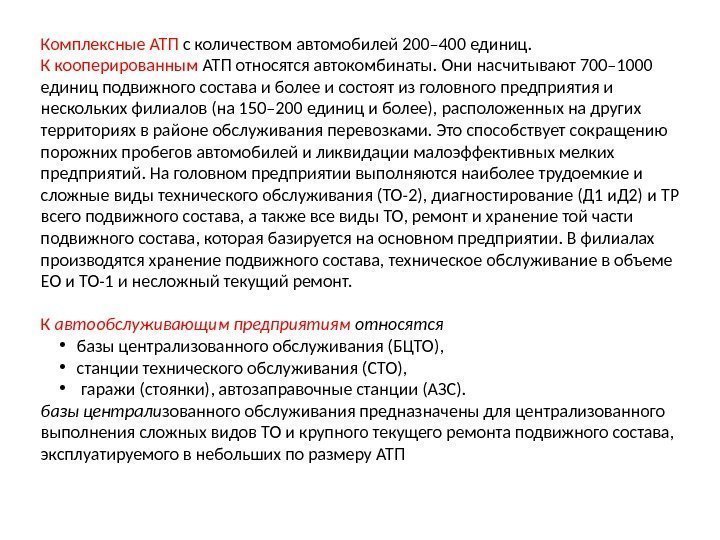 Комплексные АТП с количеством автомобилей 200–400 единиц.
К кооперированным АТП относятся автокомбинаты. Они насчитывают 700–1000 единиц подвижного состава и более и состоят из головного предприятия и нескольких филиалов (на 150–200 единиц и более), расположенных на других территориях в районе обслуживания перевозками. Это способствует сокращению порожних пробегов автомобилей и ликвидации малоэффективных мелких предприятий. На головном предприятии выполняются наиболее трудоемкие и сложные виды технического обслуживания (ТО-2), диагностирование (Д1 иД2) и ТР всего подвижного состава, а также все виды ТО, ремонт и хранение той части подвижного состава, которая базируется на основном предприятии. В филиалах производятся хранение подвижного состава, техническое обслуживание в объеме ЕО и ТО-1 и несложный текущий ремонт.

К автообслуживающим предприятиям относятся
• базы централизованного обслуживания (БЦТО),
• станции технического обслуживания (СТО),
• гаражи (стоянки), автозаправочные станции (АЗС).
базы централизованного обслуживания предназначены для централизованного выполнения сложных видов ТО и крупного текущего ремонта подвижного состава, эксплуатируемого в небольших по размеру АТП